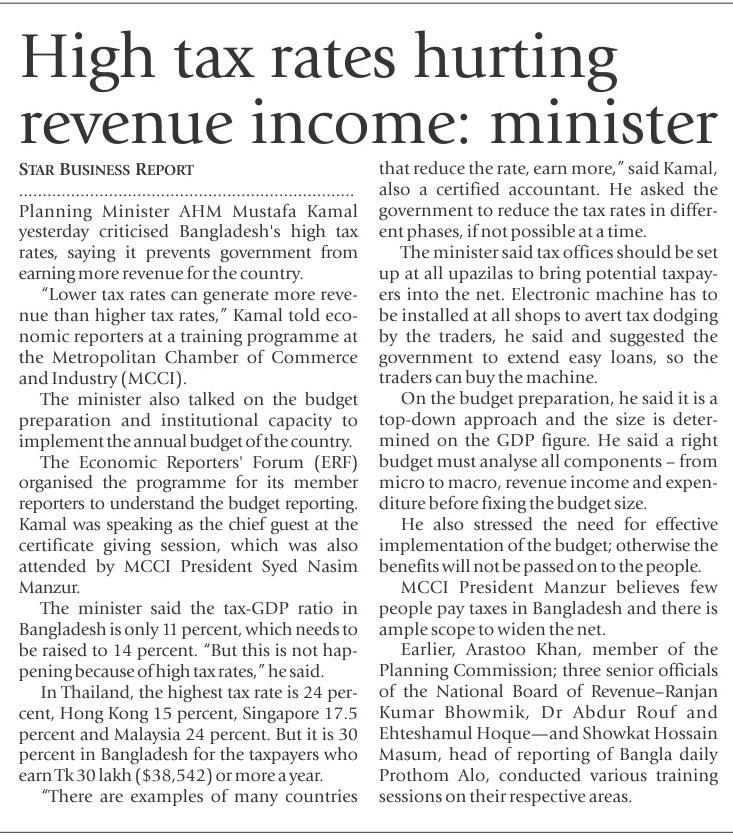 High tax rates hurting revenue income: minister

STAR BUSINESS REPORT

Planning Minister AHM Mustafa Kamal yesterday criticised Bangladesh's high tax rates, saying it prevents government from earning more revenue for the country.

"Lower tax rates can generate more revenue than higher tax rates," Kamal told economic reporters at a training programme at the Metropolitan Chamber of Commerce and Industry (MCCI).

The minister also talked on the budget preparation and institutional capacity to implement the annual budget of the country.

The Economic Reporters' Forum (ERF) organised the programme for its member reporters to understand the budget reporting. Kamal was speaking as the chief guest at the certificate giving session, which was also attended by MCCI President Syed Nasim Manzur.

The minister said the tax-GDP ratio in Bangladesh is only 11 percent, which needs to be raised to 14 percent. "But this is not happening because of high tax rates," he said.

In Thailand, the highest tax rate is 24 percent, Hong Kong 15 percent, Singapore 17.5 percent and Malaysia 24 percent. But it is 30 percent in Bangladesh for the taxpayers who earn Tk 30 lakh ($38,542) or more a year.

"There are examples of many countries that reduce the rate, earn more," said Kamal, also a certified accountant. He asked the government to reduce the tax rates in different phases, if not possible at a time.

The minister said tax offices should be set up at all upazilas to bring potential taxpayers into the net. Electronic machine has to be installed at all shops to avert tax dodging by the traders, he said and suggested the government to extend easy loans, so the traders can buy the machine.

On the budget preparation, he said it is a top-down approach and the size is determined on the GDP figure. He said a right budget must analyse all components – from micro to macro, revenue income and expenditure before fixing the budget size.

He also stressed the need for effective implementation of the budget; otherwise the benefits will not be passed on to the people.

MCCI President Manzur believes few people pay taxes in Bangladesh and there is ample scope to widen the net.

Earlier, Arastoo Khan, member of the Planning Commission; three senior officials of the National Board of Revenue–Ranjan Kumar Bhowmik, Dr Abdur Rouf and Ehteshamul Hoque—and Showkat Hossain Masum, head of reporting of Bangla daily Prothom Alo, conducted various training sessions on their respective areas.